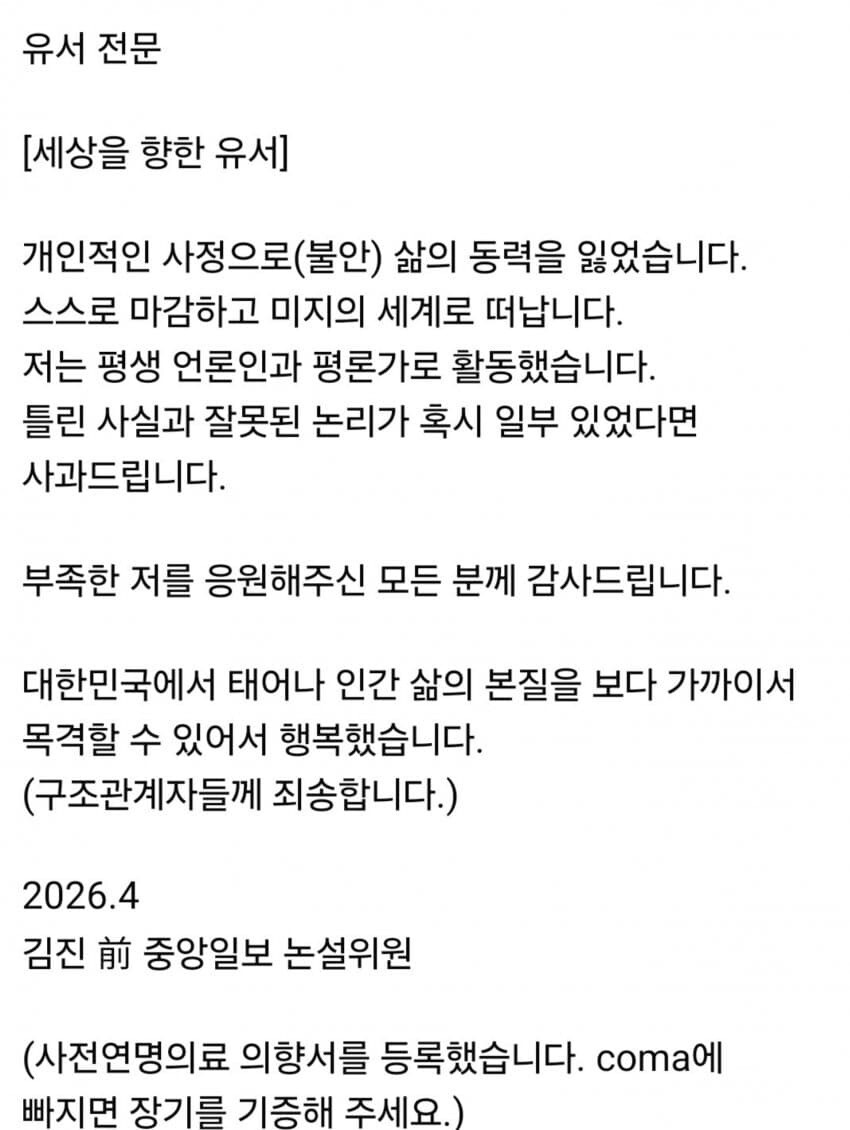 유서 전문

[세상을 향한 유서]

개인적인 사정으로(불안) 삶의 동력을 잃었습니다.
스스로 마감하고 미지의 세계로 떠납니다.
저는 평생 언론인과 평론가로 활동했습니다.
틀린 사실과 잘못된 논리가 혹시 일부 있었다면 사과드립니다.

부족한 저를 응원해주신 모든 분께 감사드립니다.

대한민국에서 태어나 인간 삶의 본질을 보다 가까이서 목격할 수 있어서 행복했습니다.
(구조관계자들께 죄송합니다.)

2026.4
김진 前 중앙일보 논설위원

(사전연명의료 의향서를 등록했습니다. coma에 빠지면 장기를 기증해 주세요.)